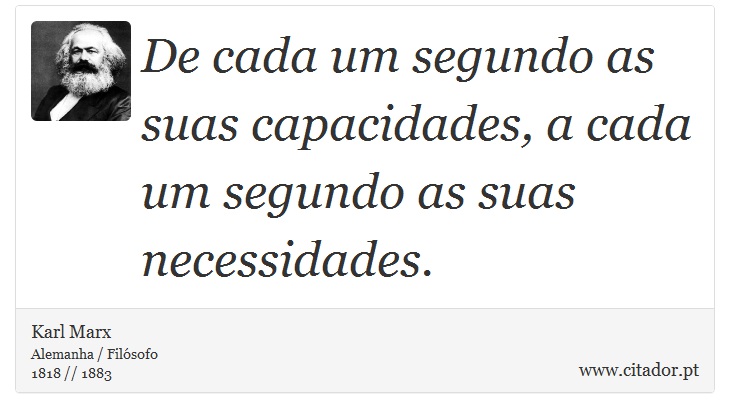 De cada um segundo as suas capacidades, a cada um segundo as suas necessidades.

Karl Marx
Alemanha / Filósofo
1818 // 1883

www.citador.pt